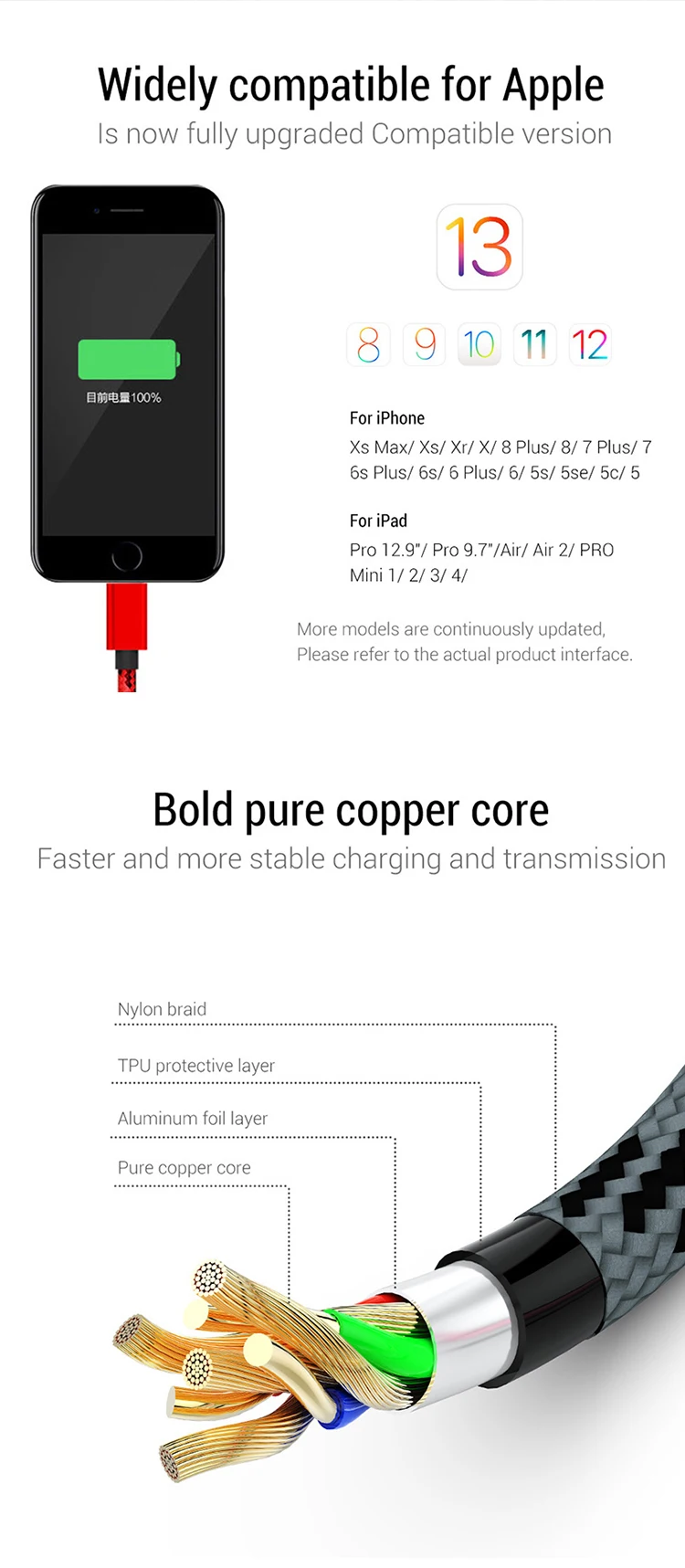 Widely compatible for Apple

Is now fully upgraded Compatible version

目前电量100%

13

8 9 10 11 12

For iPhone

Xs Max/ Xs/ Xr/ X/ 8 Plus/ 8/ 7 Plus/ 7 6s Plus/ 6s/ 6 Plus/ 6/ 5s/ 5se/ 5c/ 5

For iPad

Pro 12.9"/ Pro 9.7"/Air/ Air 2/ PRO Mini 1/ 2/ 3/ 4/

More models are continuously updated, Please refer to the actual product interface.

Bold pure copper core

Faster and more stable charging and transmission

Nylon braid

TPU protective layer

Aluminum foil layer

Pure copper core